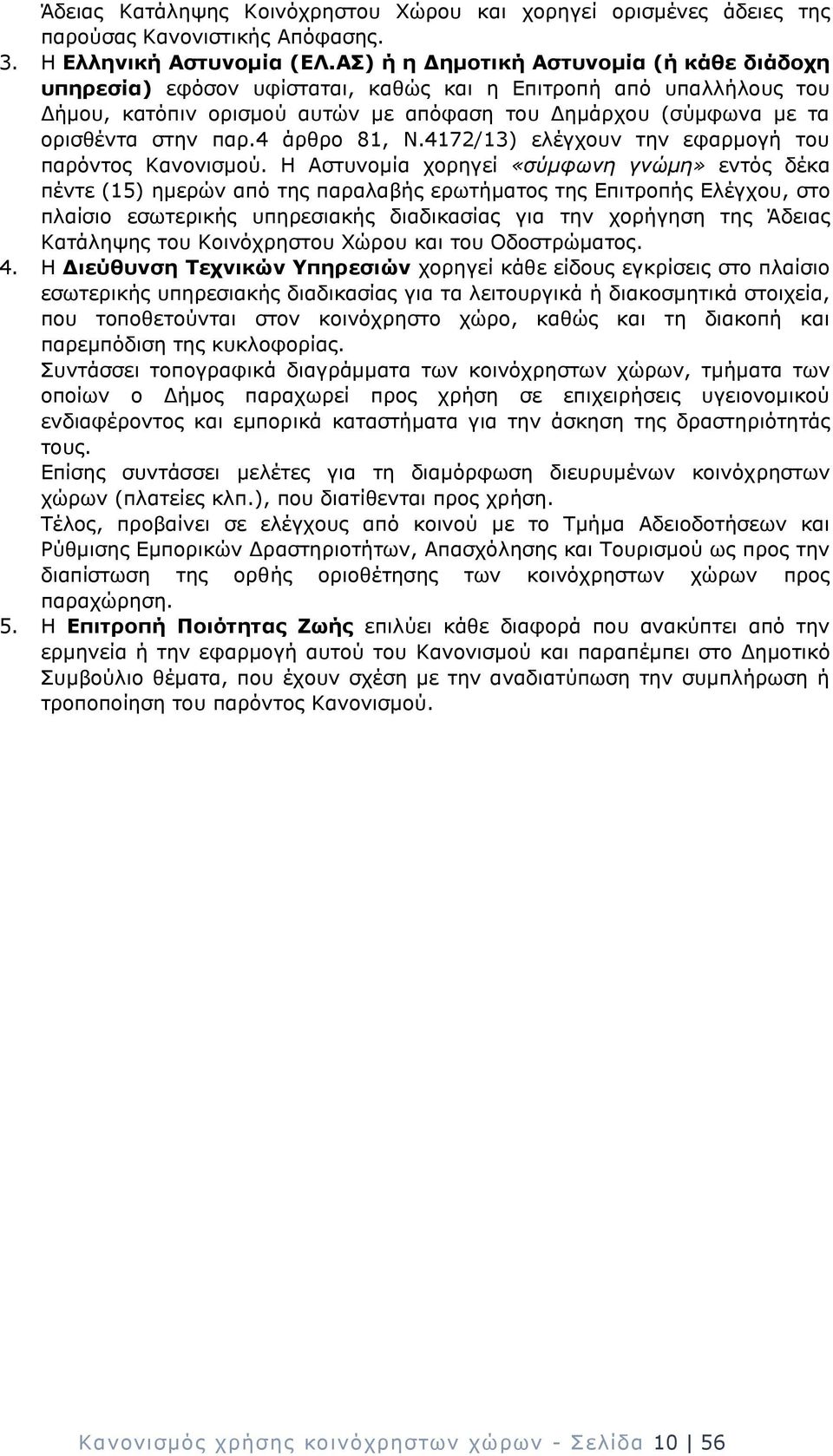 Άδειας Κατάληψης Κοινόχρηστου Χώρου και χορηγεί ορισμένες άδειες της παρούσας Κανονιστικής Απόφασης.

3. Η Ελληνική Αστυνομία (ΕΛ.ΑΣ) ή η Δημοτική Αστυνομία (ή κάθε διάδοχη υπηρεσία) εφόσον υφίσταται, καθώς και η Επιτροπή από υπαλλήλους του Δήμου, κατόπιν ορισμού αυτών με απόφαση του Δημάρχου (σύμφωνα με τα ορισθέντα στην παρ.4 άρθρο 81, Ν.4172/13) ελέγχουν την εφαρμογή του παρόντος Κανονισμού. Η Αστυνομία χορηγεί «σύμφωνη γνώμη» εντός δέκα πέντε (15) ημερών από της παραλαβής ερωτήματος της Επιτροπής Ελέγχου, στο πλαίσιο εσωτερικής υπηρεσιακής διαδικασίας για την χορήγηση της Άδειας Κατάληψης του Κοινόχρηστου Χώρου και του Οδοστρώματος.

4. Η Διεύθυνση Τεχνικών Υπηρεσιών χορηγεί κάθε είδους εγκρίσεις στο πλαίσιο εσωτερικής υπηρεσιακής διαδικασίας για τα λειτουργικά ή διακοσμητικά στοιχεία, που τοποθετούνται στον κοινόχρηστο χώρο, καθώς και τη διακοπή και παρεμπόδιση της κυκλοφορίας.
Συντάσσει τοπογραφικά διαγράμματα των κοινόχρηστων χώρων, τμήματα των οποίων ο Δήμος παραχωρεί προς χρήση σε επιχειρήσεις υγειονομικού ενδιαφέροντος και εμπορικά καταστήματα για την άσκηση της δραστηριότητάς τους.
Επίσης συντάσσει μελέτες για τη διαμόρφωση διευρυμένων κοινόχρηστων χώρων (πλατείες κλπ.), που διατίθενται προς χρήση.
Τέλος, προβαίνει σε ελέγχους από κοινού με το Τμήμα Αδειοδοτήσεων και Ρύθμισης Εμπορικών Δραστηριοτήτων, Απασχόλησης και Τουρισμού ως προς την διαπίστωση της ορθής οριοθέτησης των κοινόχρηστων χώρων προς παραχώρηση.

5. Η Επιτροπή Ποιότητας Ζωής επιλύει κάθε διαφορά που ανακύπτει από την ερμηνεία ή την εφαρμογή αυτού του Κανονισμού και παραπέμπει στο Δημοτικό Συμβούλιο θέματα, που έχουν σχέση με την αναδιατύπωση την συμπλήρωση ή τροποποίηση του παρόντος Κανονισμού.

Κανονισμός χρήσης κοινόχρηστων χώρων - Σελίδα 10 | 56